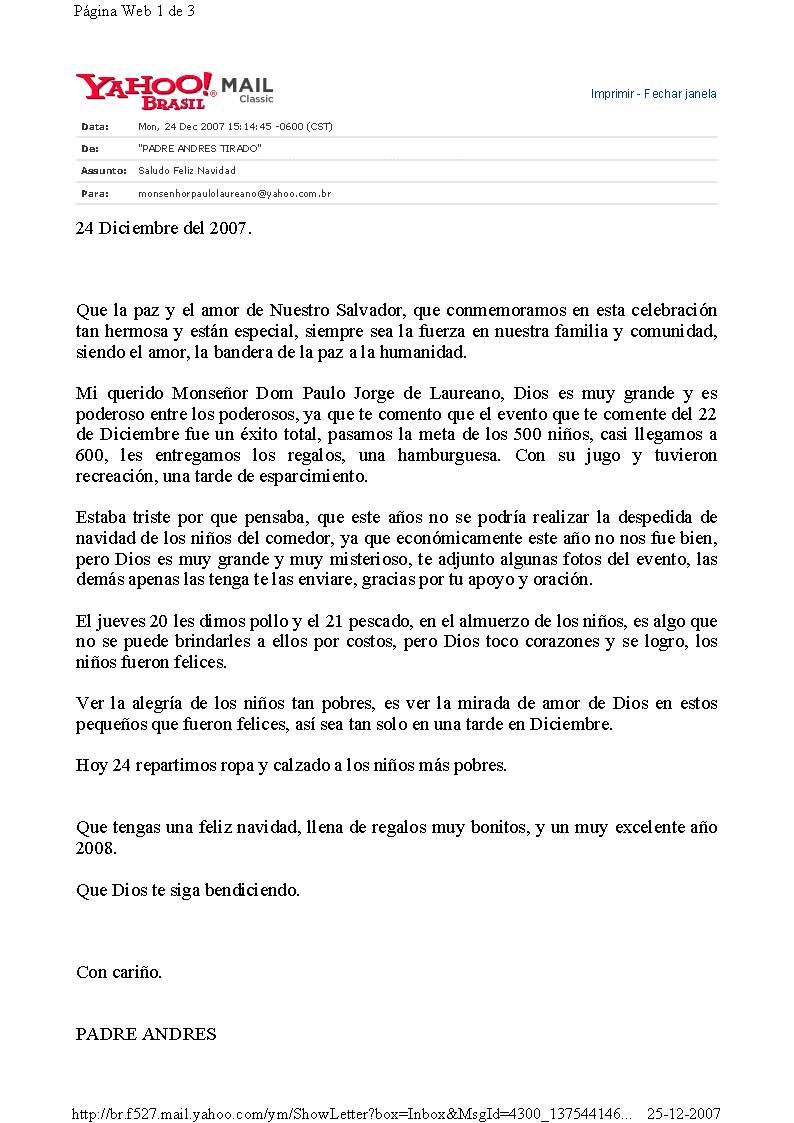 Página Web 1 de 3

YAHOO! BRASIL MAIL Classic

Imprimir - Fechar janela

| Data: | Mon, 24 Dec 2007 15:14:45 -0600 (CST) |
|---|---|
| De: | "PADRE ANDRES TIRADO" |
| Assunto: | Saludo Feliz Navidad |
| Para: | monsenhorpaulolaureano@yahoo.com.br |

24 Diciembre del 2007.

Que la paz y el amor de Nuestro Salvador, que conmemoramos en esta celebración tan hermosa y están especial, siempre sea la fuerza en nuestra familia y comunidad, siendo el amor, la bandera de la paz a la humanidad.

Mi querido Monseñor Dom Paulo Jorge de Laureano, Dios es muy grande y es poderoso entre los poderosos, ya que te comento que el evento que te comente del 22 de Diciembre fue un éxito total, pasamos la meta de los 500 niños, casi llegamos a 600, les entregamos los regalos, una hamburguesa. Con su jugo y tuvieron recreación, una tarde de esparcimiento.

Estaba triste por que pensaba, que este años no se podría realizar la despedida de navidad de los niños del comedor, ya que económicamente este año no nos fue bien, pero Dios es muy grande y muy misterioso, te adjunto algunas fotos del evento, las demás apenas las tenga te las enviare, gracias por tu apoyo y oración.

El jueves 20 les dimos pollo y el 21 pescado, en el almuerzo de los niños, es algo que no se puede brindarles a ellos por costos, pero Dios toco corazones y se logro, los niños fueron felices.

Ver la alegría de los niños tan pobres, es ver la mirada de amor de Dios en estos pequeños que fueron felices, así sea tan solo en una tarde en Diciembre.

Hoy 24 repartimos ropa y calzado a los niños más pobres.

Que tengas una feliz navidad, llena de regalos muy bonitos, y un muy excelente año 2008.

Que Dios te siga bendiciendo.

Con cariño.

PADRE ANDRES

http://br.f527.mail.yahoo.com/ym/ShowLetter?box=Inbox&MsgId=4300_137544146... 25-12-2007